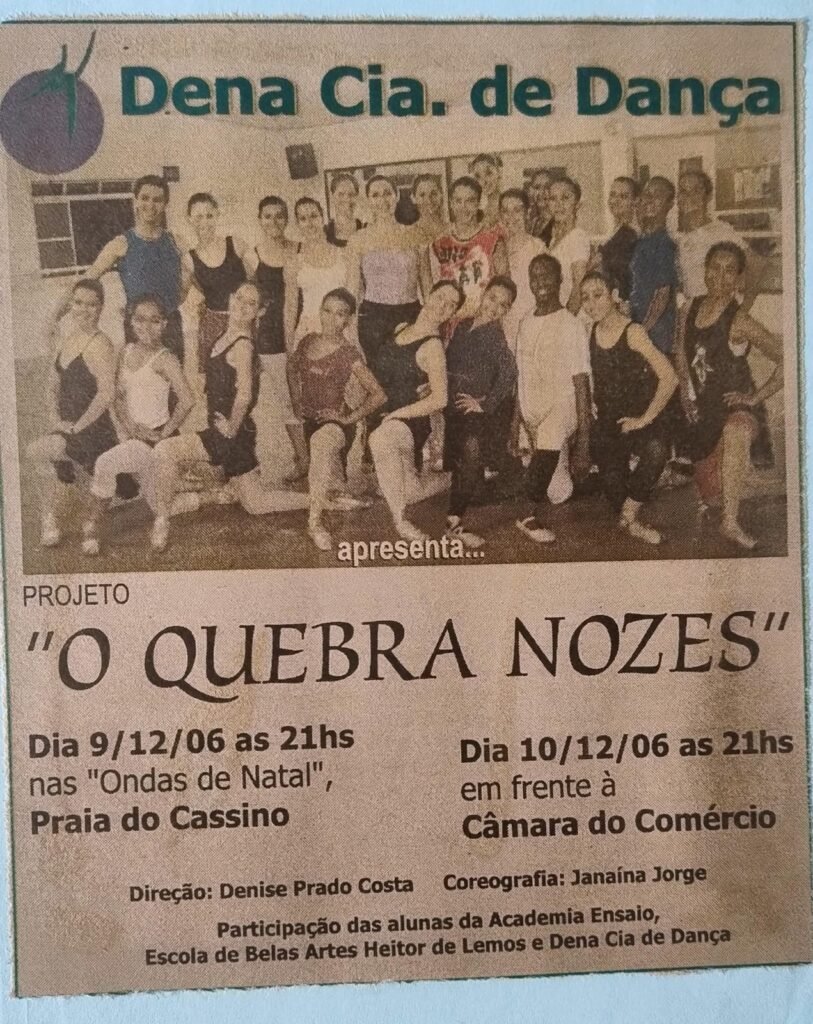 Dena Cia. de Dança

apresenta...

PROJETO

"O QUEBRA NOZES"

Dia 9/12/06 as 21hs
nas "Ondas de Natal",
Praia do Cassino

Dia 10/12/06 as 21hs
em frente à
Câmara do Comércio

Direção: Denise Prado Costa Coreografia: Janaína Jorge

Participação das alunas da Academia Ensaio,
Escola de Belas Artes Heitor de Lemos e Dena Cia de Dança